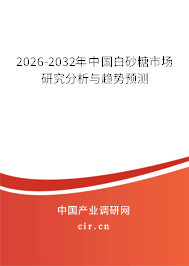 2026-2032年中国白砂糖市场研究分析与趋势预测

中国产业调研网

cir.cn